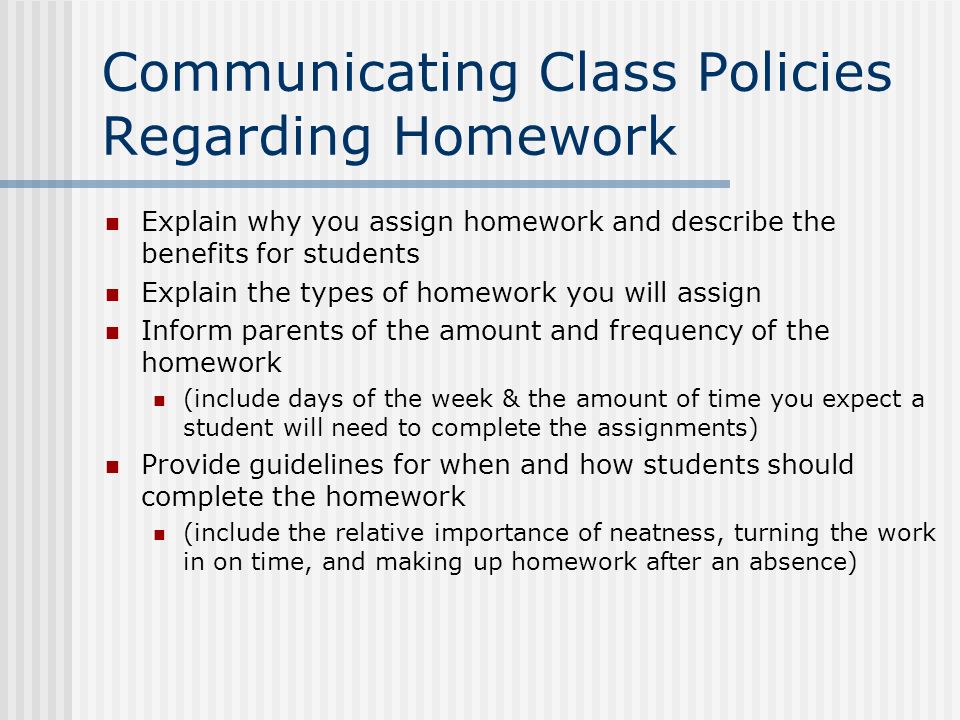 Communicating Class Policies Regarding Homework

- Explain why you assign homework and describe the benefits for students
- Explain the types of homework you will assign
- Inform parents of the amount and frequency of the homework
  - (include days of the week & the amount of time you expect a student will need to complete the assignments)
- Provide guidelines for when and how students should complete the homework
  - (include the relative importance of neatness, turning the work in on time, and making up homework after an absence)